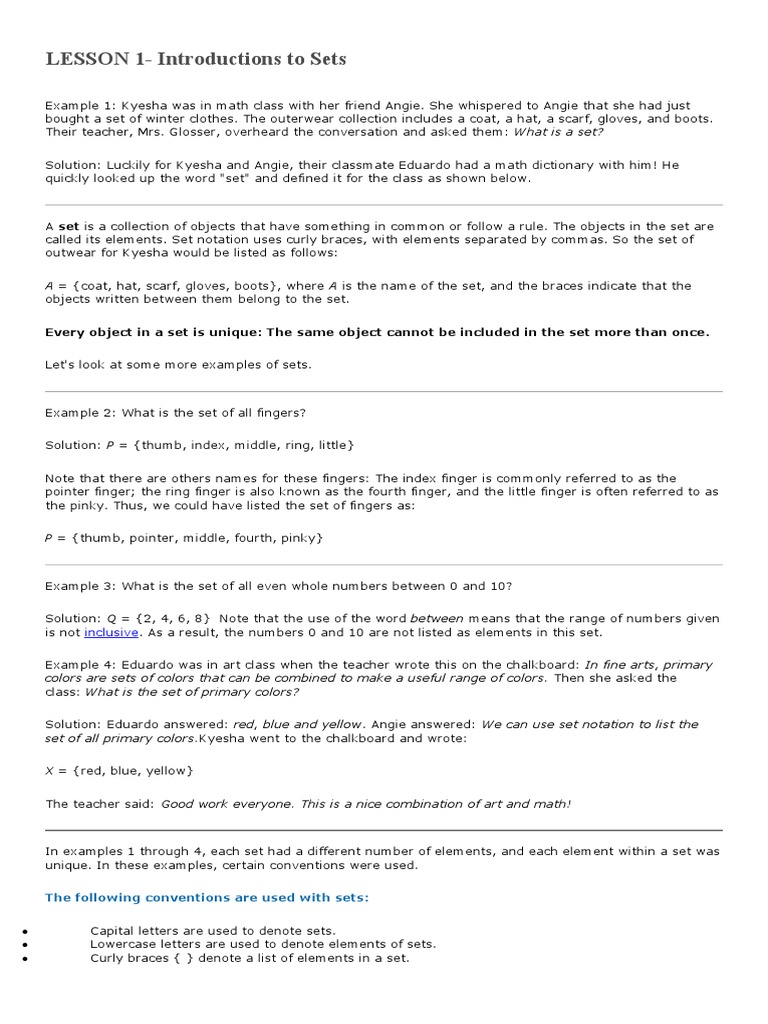 LESSON 1- Introductions to Sets

Example 1: Kyesha was in math class with her friend Angie. She whispered to Angie that she had just bought a set of winter clothes. The outerwear collection includes a coat, a hat, a scarf, gloves, and boots. Their teacher, Mrs. Glosser, overheard the conversation and asked them: What is a set?

Solution: Luckily for Kyesha and Angie, their classmate Eduardo had a math dictionary with him! He quickly looked up the word "set" and defined it for the class as shown below.

A set is a collection of objects that have something in common or follow a rule. The objects in the set are called its elements. Set notation uses curly braces, with elements separated by commas. So the set of outwear for Kyesha would be listed as follows:

A = {coat, hat, scarf, gloves, boots}, where A is the name of the set, and the braces indicate that the objects written between them belong to the set.

Every object in a set is unique: The same object cannot be included in the set more than once.

Let's look at some more examples of sets.

Example 2: What is the set of all fingers?

Solution: P = {thumb, index, middle, ring, little}

Note that there are others names for these fingers: The index finger is commonly referred to as the pointer finger; the ring finger is also known as the fourth finger, and the little finger is often referred to as the pinky. Thus, we could have listed the set of fingers as:

P = {thumb, pointer, middle, fourth, pinky}

Example 3: What is the set of all even whole numbers between 0 and 10?

Solution: Q = {2, 4, 6, 8} Note that the use of the word between means that the range of numbers given is not inclusive. As a result, the numbers 0 and 10 are not listed as elements in this set.

Example 4: Eduardo was in art class when the teacher wrote this on the chalkboard: In fine arts, primary colors are sets of colors that can be combined to make a useful range of colors. Then she asked the class: What is the set of primary colors?

Solution: Eduardo answered: red, blue and yellow. Angie answered: We can use set notation to list the set of all primary colors.Kyesha went to the chalkboard and wrote:

X = {red, blue, yellow}

The teacher said: Good work everyone. This is a nice combination of art and math!

In examples 1 through 4, each set had a different number of elements, and each element within a set was unique. In these examples, certain conventions were used.

The following conventions are used with sets:

• Capital letters are used to denote sets.
• Lowercase letters are used to denote elements of sets.
• Curly braces { } denote a list of elements in a set.